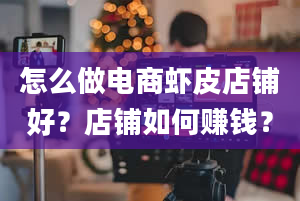 怎么做电商虾皮店铺好？店铺如何赚钱？